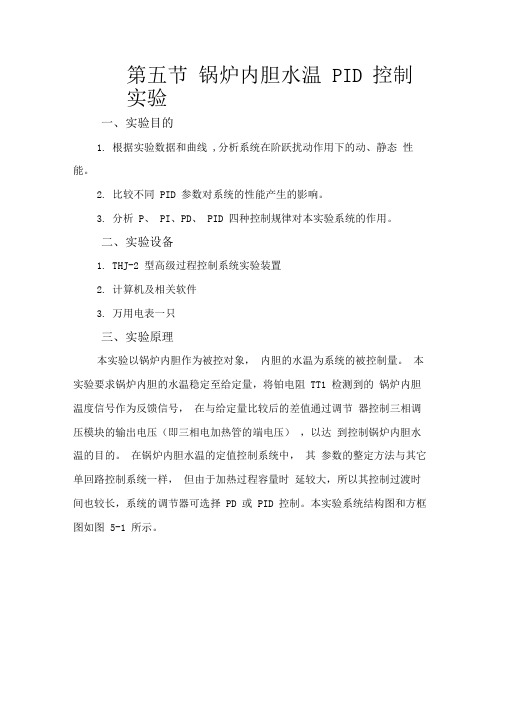 第五节 锅炉内胆水温 PID 控制实验

一、实验目的

1. 根据实验数据和曲线 ,分析系统在阶跃扰动作用下的动、静态 性能。

2. 比较不同 PID 参数对系统的性能产生的影响。

3. 分析 P、 PI、PD、 PID 四种控制规律对本实验系统的作用。

二、实验设备

1. THJ-2 型高级过程控制系统实验装置

2. 计算机及相关软件

3. 万用电表一只

三、实验原理

本实验以锅炉内胆作为被控对象， 内胆的水温为系统的被控制量。 本实验要求锅炉内胆的水温稳定至给定量，将铂电阻 TT1 检测到的 锅炉内胆温度信号作为反馈信号， 在与给定量比较后的差值通过调节 器控制三相调压模块的输出电压（即三相电加热管的端电压） ，以达 到控制锅炉内胆水温的目的。 在锅炉内胆水温的定值控制系统中， 其 参数的整定方法与其它单回路控制系统一样， 但由于加热过程容量时 延较大，所以其控制过渡时间也较长，系统的调节器可选择 PD 或 PID 控制。本实验系统结构图和方框图如图 5-1 所示。